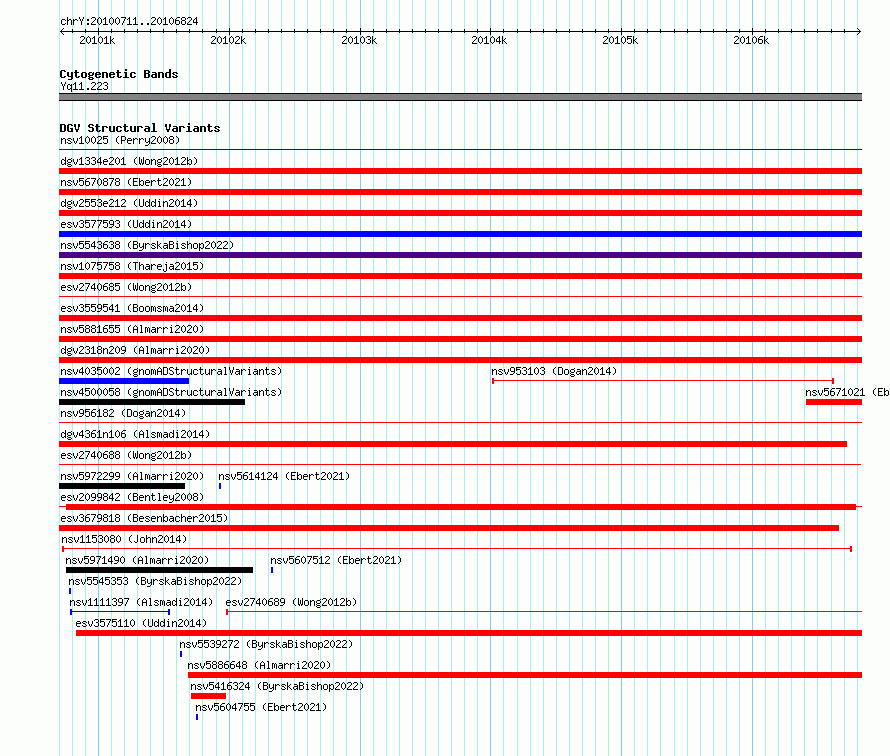 chrY:20100711..20106824

20101k 20102k 20103k 20104k 20105k 20106k

Cytogenetic Bands
Yq11.223

DGV Structural Variants
nsv10025 (Perry2008)
dgv1334e201 (Wong2012b)
nsv5670878 (Ebert2021)
dgv2553e212 (Uddin2014)
esv3577593 (Uddin2014)
nsv5543638 (ByrskaBishop2022)
nsv1075758 (Thareja2015)
esv2740685 (Wong2012b)
esv3559541 (Boomsma2014)
nsv5881655 (Almarri2020)
dgv2318n209 (Almarri2020)
nsv4035002 (gnomADStructuralVariants)
nsv953103 (Dogan2014)
nsv4500058 (gnomADStructuralVariants)
nsv5671021 (Eb
nsv956182 (Dogan2014)
dgv4361n106 (Alsmadi2014)
esv2740688 (Wong2012b)
nsv5972299 (Almarri2020)
nsv5614124 (Ebert2021)
esv2099842 (Bentley2008)
esv3679818 (Besenbacher2015)
nsv1153080 (John2014)
nsv5971490 (Almarri2020)
nsv5607512 (Ebert2021)
nsv5545353 (ByrskaBishop2022)
nsv1111397 (Alsmadi2014)
esv2740689 (Wong2012b)
esv3575110 (Uddin2014)
nsv5539272 (ByrskaBishop2022)
nsv5886648 (Almarri2020)
nsv5416324 (ByrskaBishop2022)
nsv5604755 (Ebert2021)